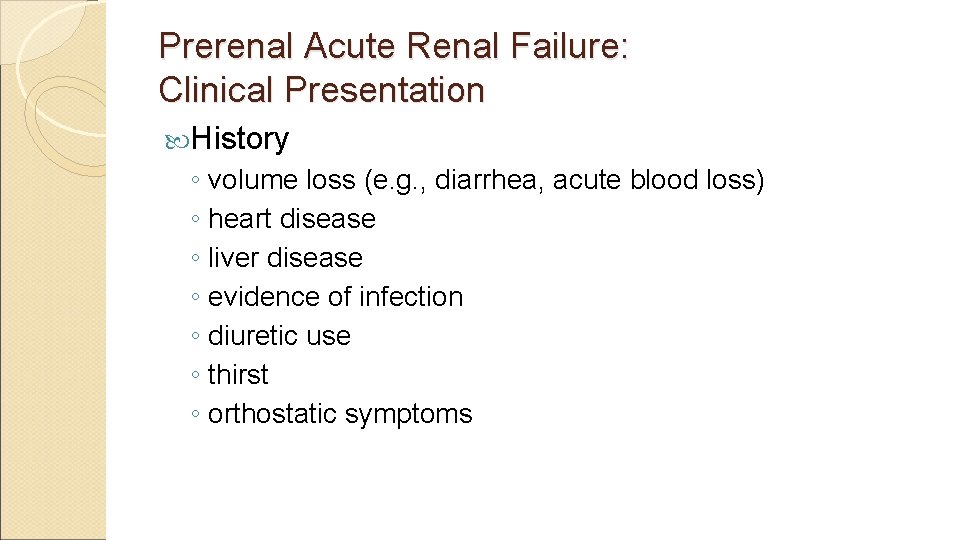 Prerenal Acute Renal Failure:
Clinical Presentation

History

◦ volume loss (e.g., diarrhea, acute blood loss)
◦ heart disease
◦ liver disease
◦ evidence of infection
◦ diuretic use
◦ thirst
◦ orthostatic symptoms